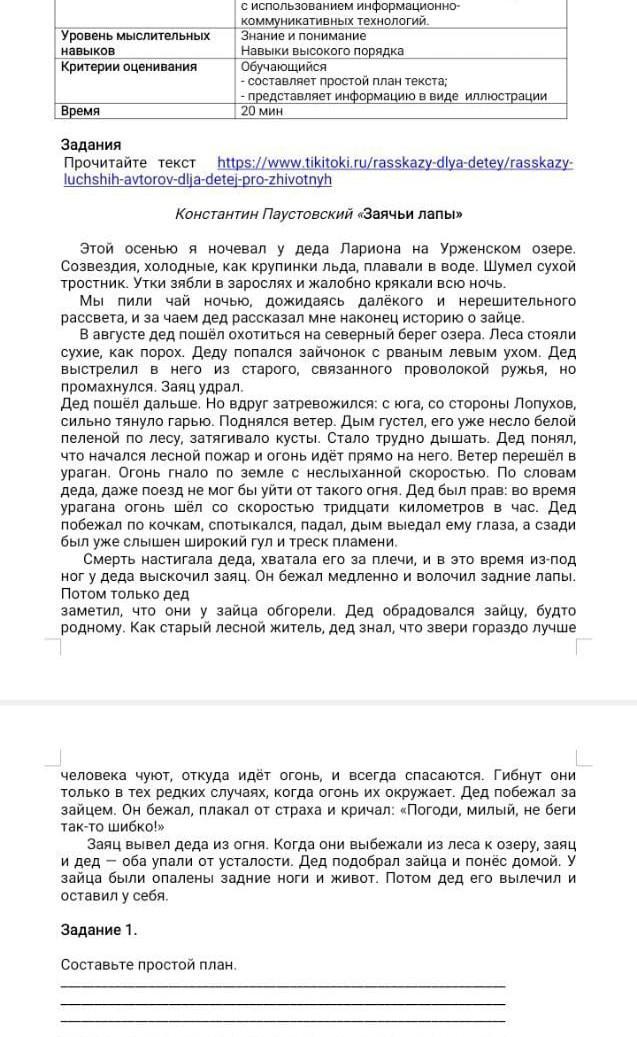 | | с использованием информационно-коммуникативных технологий. |
|---|---|
| Уровень мыслительных навыков | Знание и понимание Навыки высокого порядка |
| Критерии оценивания | Обучающийся - составляет простой план текста; - представляет информацию в виде иллюстрации |
| Время | 20 мин |

Задания
Прочитайте текст https://www.tikitoki.ru/rasskazy-dlya-detey/rasskazy-luchshih-avtorov-dlja-detej-pro-zhivotnyh

Константин Паустовский «Заячьи лапы»

Этой осенью я ночевал у деда Лариона на Урженском озере. Созвездия, холодные, как крупинки льда, плавали в воде. Шумел сухой тростник. Утки зябли в зарослях и жалобно крякали всю ночь.

Мы пили чай ночью, дожидаясь далёкого и нерешительного рассвета, и за чаем дед рассказал мне наконец историю о зайце.

В августе дед пошёл охотиться на северный берег озера. Леса стояли сухие, как порох. Деду попался зайчонок с рваным левым ухом. Дед выстрелил в него из старого, связанного проволокой ружья, но промахнулся. Заяц удрал.

Дед пошёл дальше. Но вдруг затревожился: с юга, со стороны Лопухов, сильно тянуло гарью. Поднялся ветер. Дым густел, его уже несло белой пеленой по лесу, затягивало кусты. Стало трудно дышать. Дед понял, что начался лесной пожар и огонь идёт прямо на него. Ветер перешёл в ураган. Огонь гнало по земле с неслыханной скоростью. По словам деда, даже поезд не мог бы уйти от такого огня. Дед был прав: во время урагана огонь шёл со скоростью тридцати километров в час. Дед побежал по кочкам, спотыкался, падал, дым выедал ему глаза, а сзади был уже слышен широкий гул и треск пламени.

Смерть настигала деда, хватала его за плечи, и в это время из-под ног у деда выскочил заяц. Он бежал медленно и волочил задние лапы. Потом только дед
заметил, что они у зайца обгорели. Дед обрадовался зайцу, будто родному. Как старый лесной житель, дед знал, что звери гораздо лучше

человека чуют, откуда идёт огонь, и всегда спасаются. Гибнут они только в тех редких случаях, когда огонь их окружает. Дед побежал за зайцем. Он бежал, плакал от страха и кричал: «Погоди, милый, не беги так-то шибко!»

Заяц вывел деда из огня. Когда они выбежали из леса к озеру, заяц и дед — оба упали от усталости. Дед подобрал зайца и понёс домой. У зайца были опалены задние ноги и живот. Потом дед его вылечил и оставил у себя.

Задание 1.

Составьте простой план.